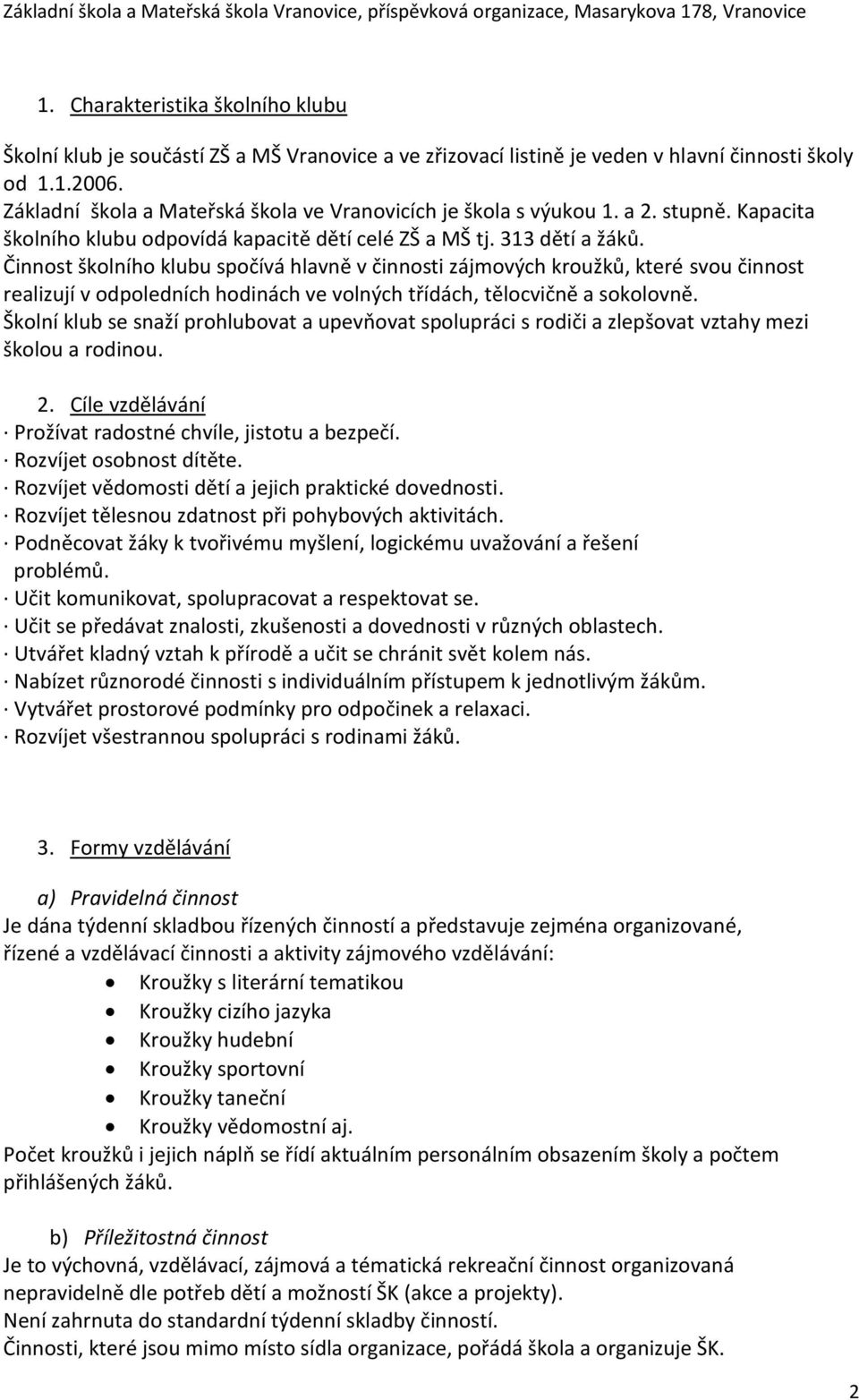 Základní škola a Mateřská škola Vranovice, příspěvková organizace, Masarykova 178, Vranovice

1. Charakteristika školního klubu

Školní klub je součástí ZŠ a MŠ Vranovice a ve zřizovací listině je veden v hlavní činnosti školy od 1.1.2006.
Základní škola a Mateřská škola ve Vranovicích je škola s výukou 1. a 2. stupně. Kapacita školního klubu odpovídá kapacitě dětí celé ZŠ a MŠ tj. 313 dětí a žáků.
Činnost školního klubu spočívá hlavně v činnosti zájmových kroužků, které svou činnost realizují v odpoledních hodinách ve volných třídách, tělocvičně a sokolovně.
Školní klub se snaží prohlubovat a upevňovat spolupráci s rodiči a zlepšovat vztahy mezi školou a rodinou.

2. Cíle vzdělávání
· Prožívat radostné chvíle, jistotu a bezpečí.
· Rozvíjet osobnost dítěte.
· Rozvíjet vědomosti dětí a jejich praktické dovednosti.
· Rozvíjet tělesnou zdatnost při pohybových aktivitách.
· Podněcovat žáky k tvořivému myšlení, logickému uvažování a řešení problémů.
· Učit komunikovat, spolupracovat a respektovat se.
· Učit se předávat znalosti, zkušenosti a dovednosti v různých oblastech.
· Utvářet kladný vztah k přírodě a učit se chránit svět kolem nás.
· Nabízet různorodé činnosti s individuálním přístupem k jednotlivým žákům.
· Vytvářet prostorové podmínky pro odpočinek a relaxaci.
· Rozvíjet všestrannou spolupráci s rodinami žáků.

3. Formy vzdělávání

a) Pravidelná činnost
Je dána týdenní skladbou řízených činností a představuje zejména organizované, řízené a vzdělávací činnosti a aktivity zájmového vzdělávání:
• Kroužky s literární tematikou
• Kroužky cizího jazyka
• Kroužky hudební
• Kroužky sportovní
• Kroužky taneční
• Kroužky vědomostní aj.
Počet kroužků i jejich náplň se řídí aktuálním personálním obsazením školy a počtem přihlášených žáků.

b) Příležitostná činnost
Je to výchovná, vzdělávací, zájmová a tématická rekreační činnost organizovaná nepravidelně dle potřeb dětí a možností ŠK (akce a projekty).
Není zahrnuta do standardní týdenní skladby činností.
Činnosti, které jsou mimo místo sídla organizace, pořádá škola a organizuje ŠK.

2